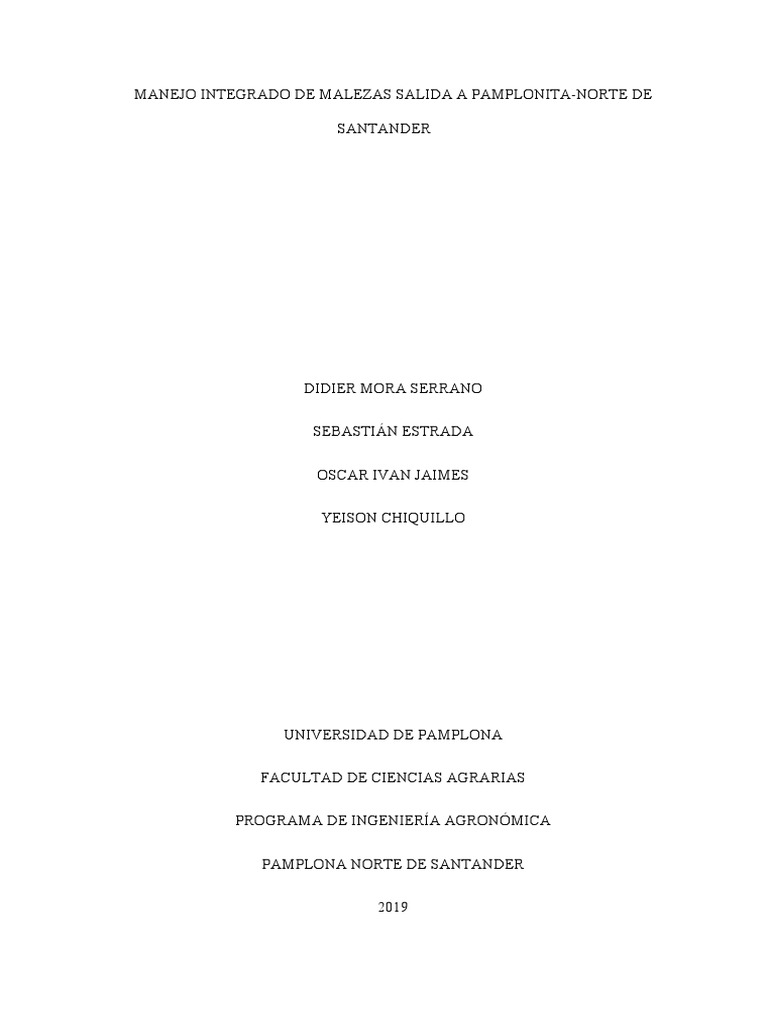 MANEJO INTEGRADO DE MALEZAS SALIDA A PAMPLONITA-NORTE DE SANTANDER

DIDIER MORA SERRANO

SEBASTIÁN ESTRADA

OSCAR IVAN JAIMES

YEISON CHIQUILLO

UNIVERSIDAD DE PAMPLONA

FACULTAD DE CIENCIAS AGRARIAS

PROGRAMA DE INGENIERÍA AGRONÓMICA

PAMPLONA NORTE DE SANTANDER

2019